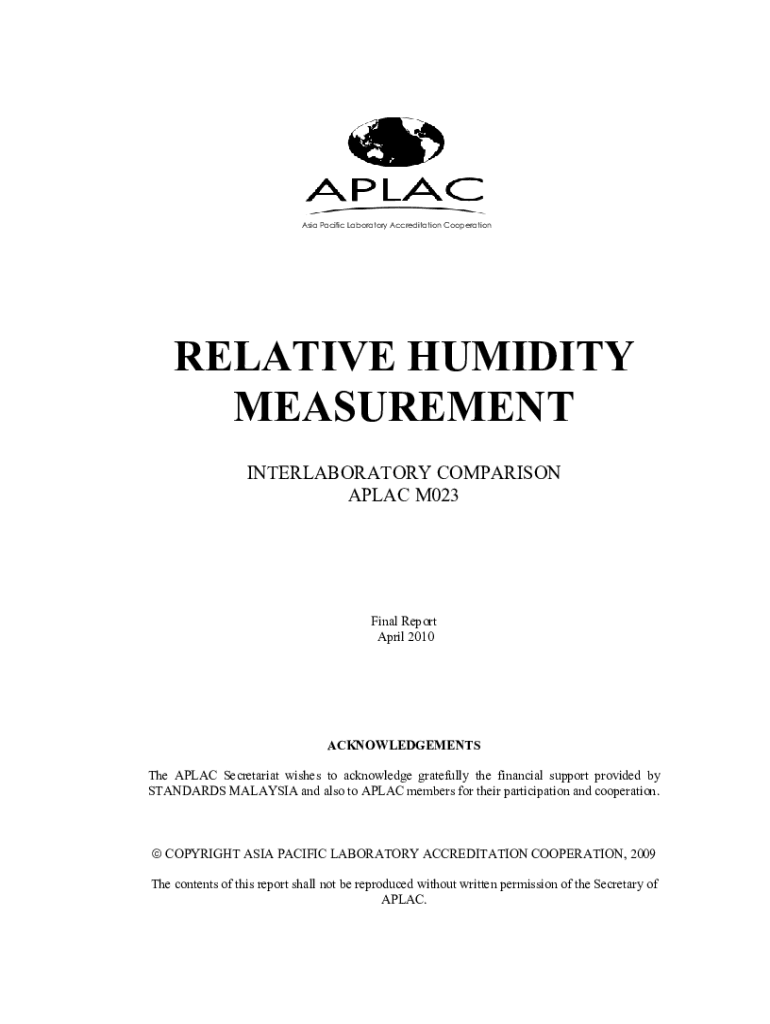 APLAC

Asia Pacific Laboratory Accreditation Cooperation

RELATIVE HUMIDITY MEASUREMENT

INTERLABORATORY COMPARISON
APLAC M023

Final Report
April 2010

ACKNOWLEDGEMENTS

The APLAC Secretariat wishes to acknowledge gratefully the financial support provided by STANDARDS MALAYSIA and also to APLAC members for their participation and cooperation.

© COPYRIGHT ASIA PACIFIC LABORATORY ACCREDITATION COOPERATION, 2009

The contents of this report shall not be reproduced without written permission of the Secretary of APLAC.